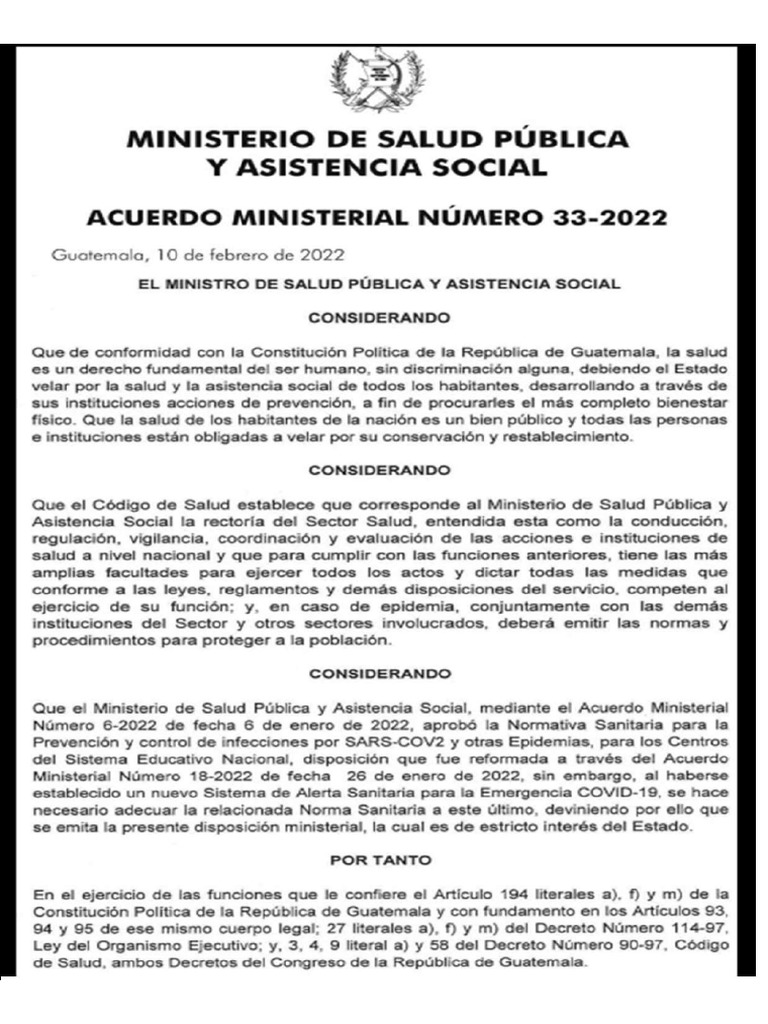 MINISTERIO DE SALUD PÚBLICA
Y ASISTENCIA SOCIAL

ACUERDO MINISTERIAL NÚMERO 33-2022

Guatemala, 10 de febrero de 2022

EL MINISTRO DE SALUD PÚBLICA Y ASISTENCIA SOCIAL

CONSIDERANDO

Que de conformidad con la Constitución Política de la República de Guatemala, la salud es un derecho fundamental del ser humano, sin discriminación alguna, debiendo el Estado velar por la salud y la asistencia social de todos los habitantes, desarrollando a través de sus instituciones acciones de prevención, a fin de procurarles el más completo bienestar físico. Que la salud de los habitantes de la nación es un bien público y todas las personas e instituciones están obligadas a velar por su conservación y restablecimiento.

CONSIDERANDO

Que el Código de Salud establece que corresponde al Ministerio de Salud Pública y Asistencia Social la rectoría del Sector Salud, entendida esta como la conducción, regulación, vigilancia, coordinación y evaluación de las acciones e instituciones de salud a nivel nacional y que para cumplir con las funciones anteriores, tiene las más amplias facultades para ejercer todos los actos y dictar todas las medidas que conforme a las leyes, reglamentos y demás disposiciones del servicio, competen al ejercicio de su función; y, en caso de epidemia, conjuntamente con las demás instituciones del Sector y otros sectores involucrados, deberá emitir las normas y procedimientos para proteger a la población.

CONSIDERANDO

Que el Ministerio de Salud Pública y Asistencia Social, mediante el Acuerdo Ministerial Número 6-2022 de fecha 6 de enero de 2022, aprobó la Normativa Sanitaria para la Prevención y control de infecciones por SARS-COV2 y otras Epidemias, para los Centros del Sistema Educativo Nacional, disposición que fue reformada a través del Acuerdo Ministerial Número 18-2022 de fecha 26 de enero de 2022, sin embargo, al haberse establecido un nuevo Sistema de Alerta Sanitaria para la Emergencia COVID-19, se hace necesario adecuar la relacionada Norma Sanitaria a este último, deviniendo por ello que se emita la presente disposición ministerial, la cual es de estricto interés del Estado.

POR TANTO

En el ejercicio de las funciones que le confiere el Artículo 194 literales a), f) y m) de la Constitución Política de la República de Guatemala y con fundamento en los Artículos 93, 94 y 95 de ese mismo cuerpo legal; 27 literales a), f) y m) del Decreto Número 114-97, Ley del Organismo Ejecutivo; y, 3, 4, 9 literal a) y 58 del Decreto Número 90-97, Código de Salud, ambos Decretos del Congreso de la República de Guatemala.